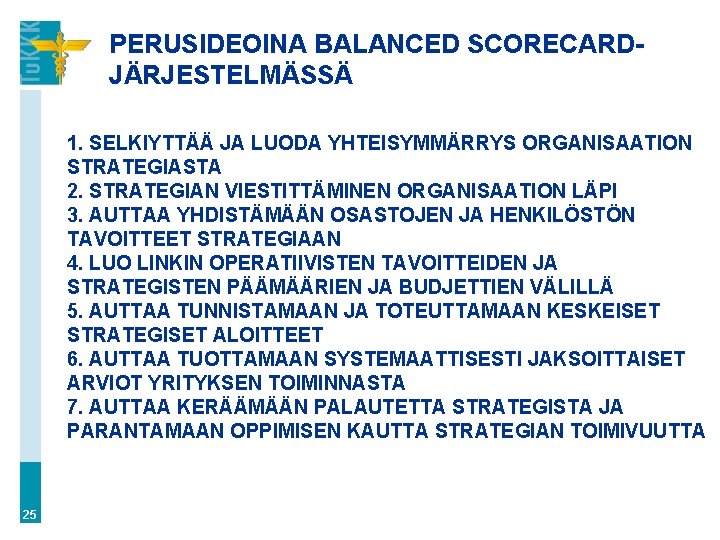 TuKKK

PERUSIDEOINA BALANCED SCORECARD-JÄRJESTELMÄSSÄ

1. SELKIYTTÄÄ JA LUODA YHTEISYMMÄRRYS ORGANISAATION STRATEGIASTA
2. STRATEGIAN VIESTITTÄMINEN ORGANISAATION LÄPI
3. AUTTAA YHDISTÄMÄÄN OSASTOJEN JA HENKILÖSTÖN TAVOITTEET STRATEGIAAN
4. LUO LINKIN OPERATIIVISTEN TAVOITTEIDEN JA STRATEGISTEN PÄÄMÄÄRIEN JA BUDJETTIEN VÄLILLÄ
5. AUTTAA TUNNISTAMAAN JA TOTEUTTAMAAN KESKEISET STRATEGISET ALOITTEET
6. AUTTAA TUOTTAMAAN SYSTEMAATTISESTI JAKSOITTAISET ARVIOT YRITYKSEN TOIMINNASTA
7. AUTTAA KERÄÄMÄÄN PALAUTETTA STRATEGISTA JA PARANTAMAAN OPPIMISEN KAUTTA STRATEGIAN TOIMIVUUTTA

25